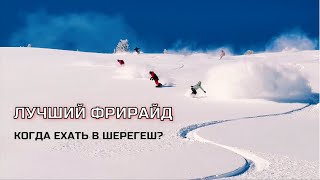 ЛУЧШИЙ ФРИРАЙД

КОГДА ЕХАТЬ В ШЕРЕГЕШ?